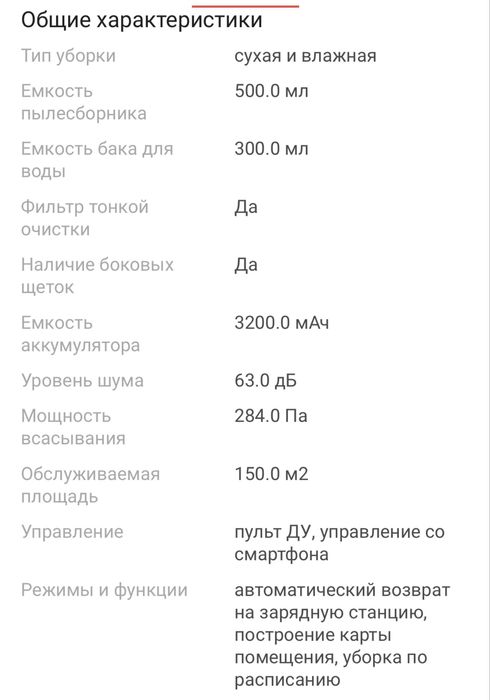 Общие характеристики

| | |
|---|---|
| Тип уборки | сухая и влажная |
| Емкость пылесборника | 500.0 мл |
| Емкость бака для воды | 300.0 мл |
| Фильтр тонкой очистки | Да |
| Наличие боковых щеток | Да |
| Емкость аккумулятора | 3200.0 мАч |
| Уровень шума | 63.0 дБ |
| Мощность всасывания | 284.0 Па |
| Обслуживаемая площадь | 150.0 м2 |
| Управление | пульт ДУ, управление со смартфона |
| Режимы и функции | автоматический возврат на зарядную станцию, построение карты помещения, уборка по расписанию |